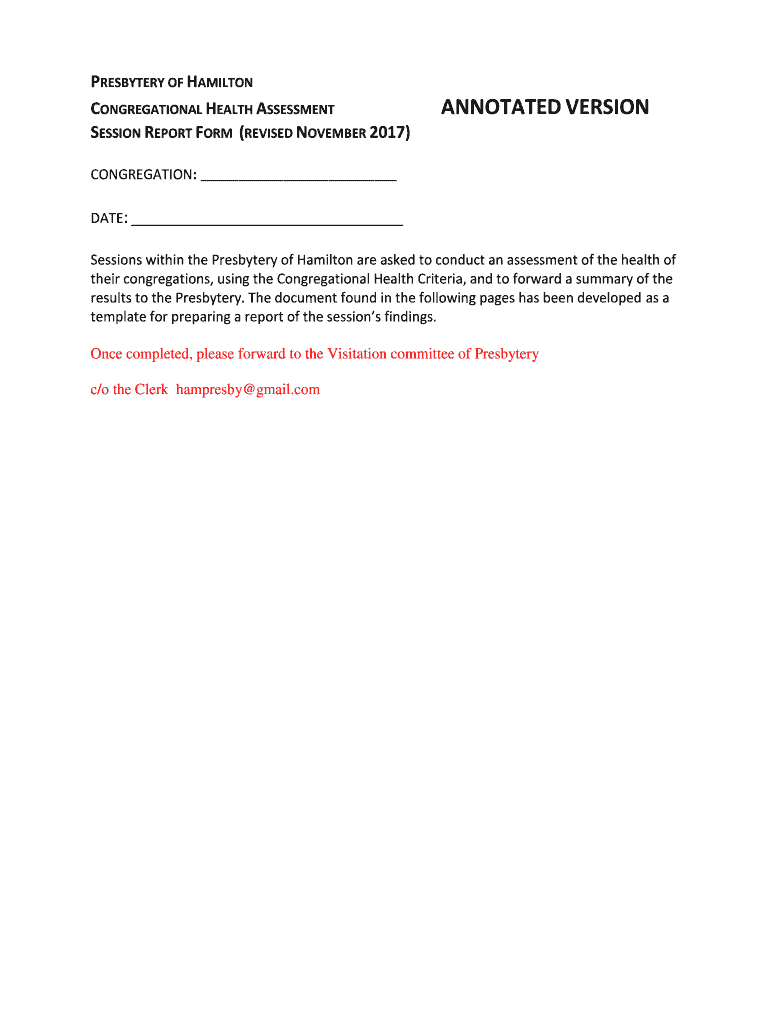 PRESBYTERY OF HAMILTON
CONGREGATIONAL HEALTH ASSESSMENT
SESSION REPORT FORM (REVISED NOVEMBER 2017)

ANNOTATED VERSION

CONGREGATION: ___________________________

DATE: _____________________________________

Sessions within the Presbytery of Hamilton are asked to conduct an assessment of the health of their congregations, using the Congregational Health Criteria, and to forward a summary of the results to the Presbytery. The document found in the following pages has been developed as a template for preparing a report of the session's findings.

Once completed, please forward to the Visitation committee of Presbytery

c/o the Clerk hampresby@gmail.com